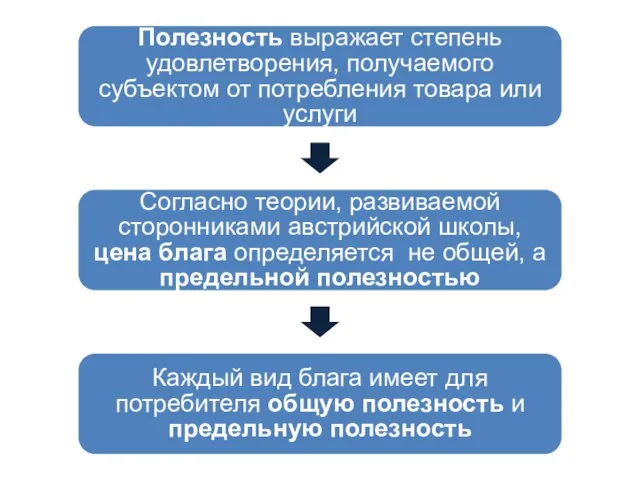 Полезность выражает степень удовлетворения, получаемого субъектом от потребления товара или услуги

Согласно теории, развиваемой сторонниками австрийской школы, цена блага определяется не общей, а предельной полезностью

Каждый вид блага имеет для потребителя общую полезность и предельную полезность